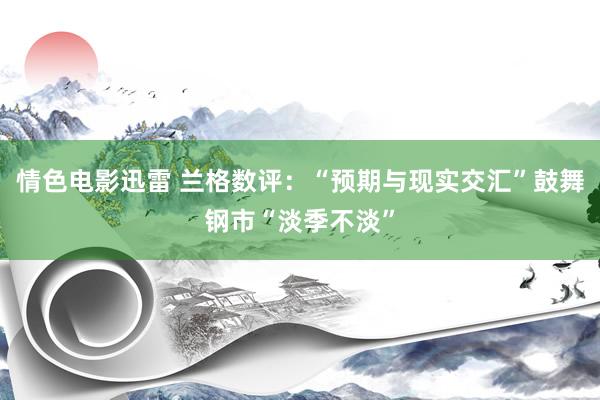 情色电影迅雷 兰格数评：“预期与现实交汇”鼓舞钢市“淡季不淡”